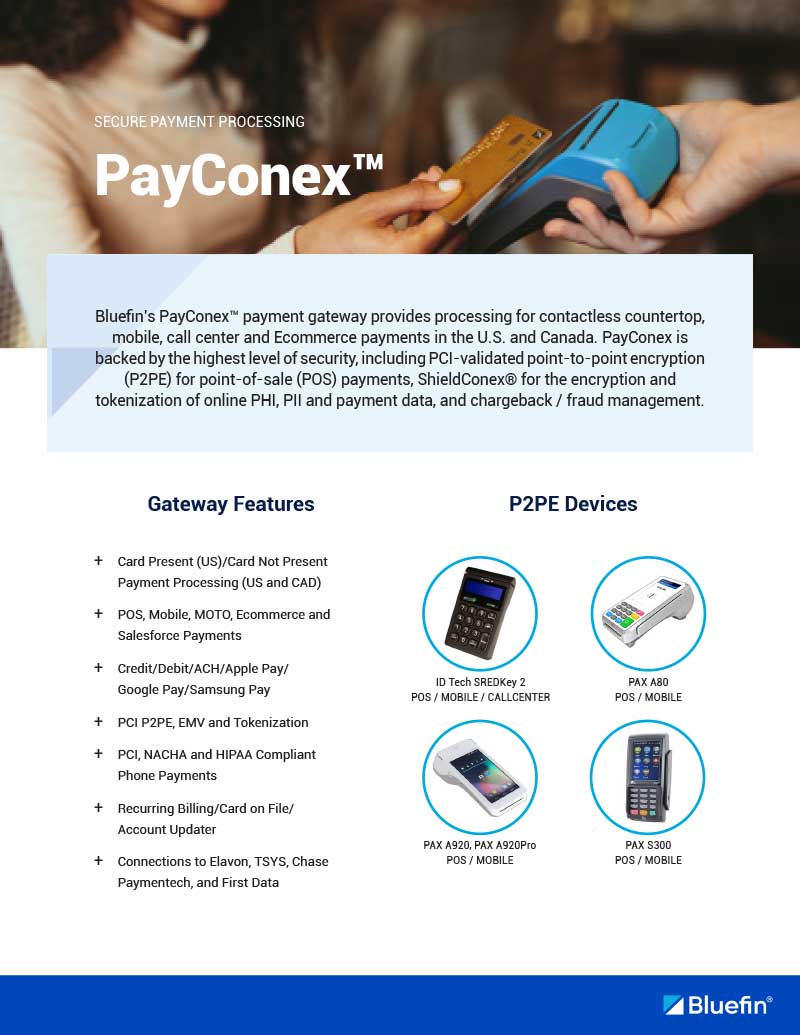 SECURE PAYMENT PROCESSING

PayConex™

Bluefin's PayConex™ payment gateway provides processing for contactless countertop, mobile, call center and Ecommerce payments in the U.S. and Canada. PayConex is backed by the highest level of security, including PCI-validated point-to-point encryption (P2PE) for point-of-sale (POS) payments, ShieldConex® for the encryption and tokenization of online PHI, PII and payment data, and chargeback / fraud management.

Gateway Features

+ Card Present (US)/Card Not Present Payment Processing (US and CAD)

+ POS, Mobile, MOTO, Ecommerce and Salesforce Payments

+ Credit/Debit/ACH/Apple Pay/ Google Pay/Samsung Pay

+ PCI P2PE, EMV and Tokenization

+ PCI, NACHA and HIPAA Compliant Phone Payments

+ Recurring Billing/Card on File/ Account Updater

+ Connections to Elavon, TSYS, Chase Paymentech, and First Data

P2PE Devices

ID Tech SREDKey 2
POS / MOBILE / CALLCENTER

PAX A80
POS / MOBILE

PAX A920, PAX A920Pro
POS / MOBILE

PAX S300
POS / MOBILE

Bluefin®